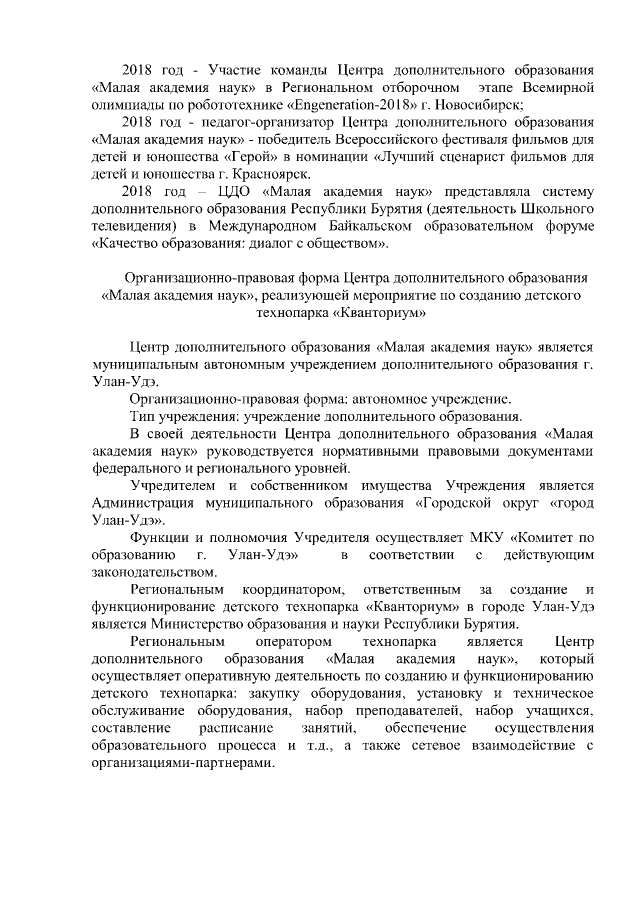 2018 год - Участие команды Центра дополнительного образования «Малая академия наук» в Региональном отборочном этапе Всемирной олимпиады по робототехнике «Engeneration-2018» г. Новосибирск;

2018 год - педагог-организатор Центра дополнительного образования «Малая академия наук» - победитель Всероссийского фестиваля фильмов для детей и юношества «Герой» в номинации «Лучший сценарист фильмов для детей и юношества г. Красноярск.

2018 год – ЦДО «Малая академия наук» представляла систему дополнительного образования Республики Бурятия (деятельность Школьного телевидения) в Международном Байкальском образовательном форуме «Качество образования: диалог с обществом».

Организационно-правовая форма Центра дополнительного образования «Малая академия наук», реализующей мероприятие по созданию детского технопарка «Кванториум»

Центр дополнительного образования «Малая академия наук» является муниципальным автономным учреждением дополнительного образования г. Улан-Удэ.

Организационно-правовая форма: автономное учреждение.

Тип учреждения: учреждение дополнительного образования.

В своей деятельности Центра дополнительного образования «Малая академия наук» руководствуется нормативными правовыми документами федерального и регионального уровней.

Учредителем и собственником имущества Учреждения является Администрация муниципального образования «Городской округ «город Улан-Удэ».

Функции и полномочия Учредителя осуществляет МКУ «Комитет по образованию г. Улан-Удэ» в соответствии с действующим законодательством.

Региональным координатором, ответственным за создание и функционирование детского технопарка «Кванториум» в городе Улан-Удэ является Министерство образования и науки Республики Бурятия.

Региональным оператором технопарка является Центр дополнительного образования «Малая академия наук», который осуществляет оперативную деятельность по созданию и функционированию детского технопарка: закупку оборудования, установку и техническое обслуживание оборудования, набор преподавателей, набор учащихся, составление расписание занятий, обеспечение осуществления образовательного процесса и т.д., а также сетевое взаимодействие с организациями-партнерами.